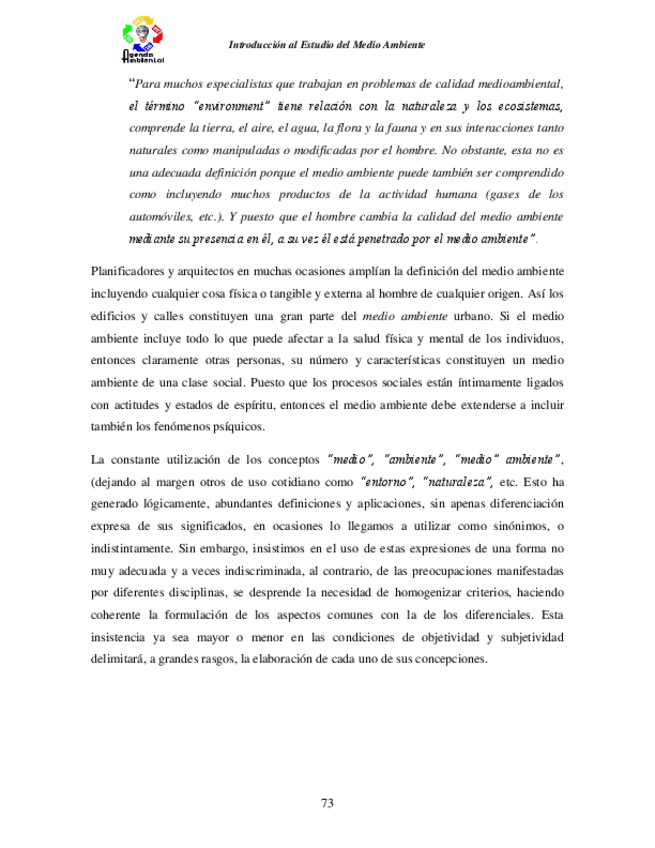 Agenda Ambiental

Introducción al Estudio del Medio Ambiente

"Para muchos especialistas que trabajan en problemas de calidad medioambiental, el término "environment" tiene relación con la naturaleza y los ecosistemas, comprende la tierra, el aire, el agua, la flora y la fauna y en sus interacciones tanto naturales como manipuladas o modificadas por el hombre. No obstante, esta no es una adecuada definición porque el medio ambiente puede también ser comprendido como incluyendo muchos productos de la actividad humana (gases de los automóviles, etc.). Y puesto que el hombre cambia la calidad del medio ambiente mediante su presencia en él, a su vez él está penetrado por el medio ambiente".

Planificadores y arquitectos en muchas ocasiones amplían la definición del medio ambiente incluyendo cualquier cosa física o tangible y externa al hombre de cualquier origen. Así los edificios y calles constituyen una gran parte del medio ambiente urbano. Si el medio ambiente incluye todo lo que puede afectar a la salud física y mental de los individuos, entonces claramente otras personas, su número y características constituyen un medio ambiente de una clase social. Puesto que los procesos sociales están íntimamente ligados con actitudes y estados de espíritu, entonces el medio ambiente debe extenderse a incluir también los fenómenos psíquicos.

La constante utilización de los conceptos "medio", "ambiente", "medio" ambiente", (dejando al margen otros de uso cotidiano como "entorno", "naturaleza", etc. Esto ha generado lógicamente, abundantes definiciones y aplicaciones, sin apenas diferenciación expresa de sus significados, en ocasiones lo llegamos a utilizar como sinónimos, o indistintamente. Sin embargo, insistimos en el uso de estas expresiones de una forma no muy adecuada y a veces indiscriminada, al contrario, de las preocupaciones manifestadas por diferentes disciplinas, se desprende la necesidad de homogenizar criterios, haciendo coherente la formulación de los aspectos comunes con la de los diferenciales. Esta insistencia ya sea mayor o menor en las condiciones de objetividad y subjetividad delimitará, a grandes rasgos, la elaboración de cada uno de sus concepciones.

73